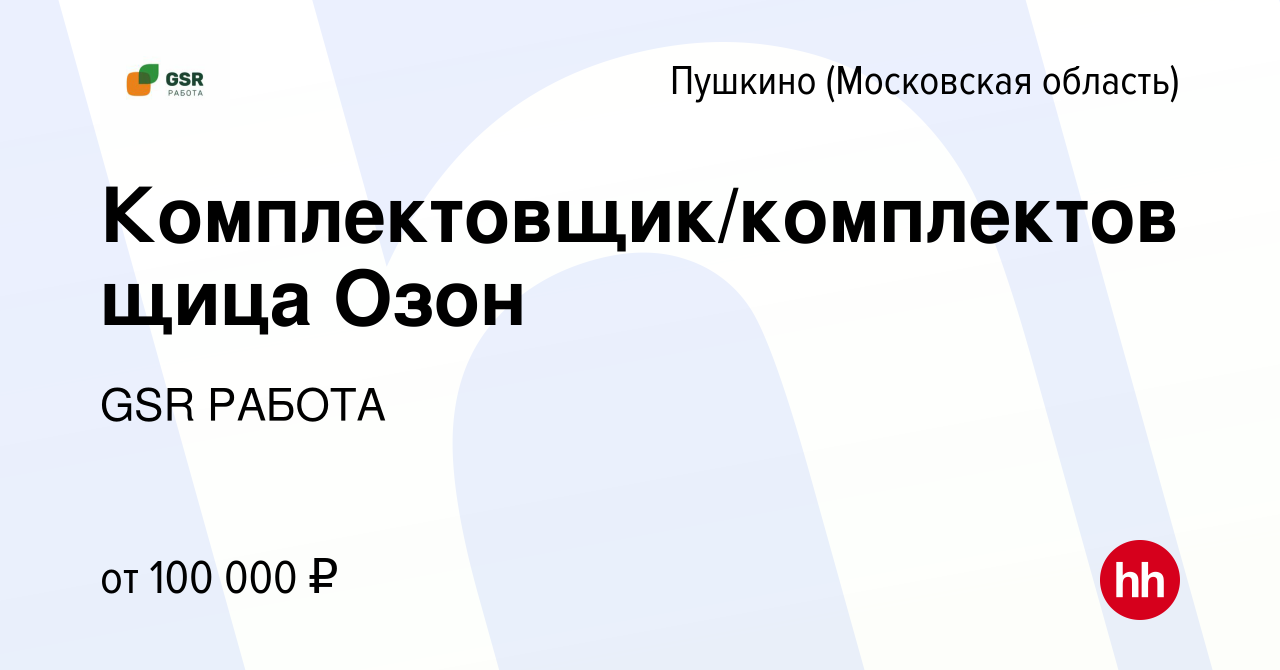 GSR
РАБОТА

Пушкино (Московская область)

Комплектовщик/комплектовщица Озон

GSR РАБОТА

от 100 000 ₽

hh